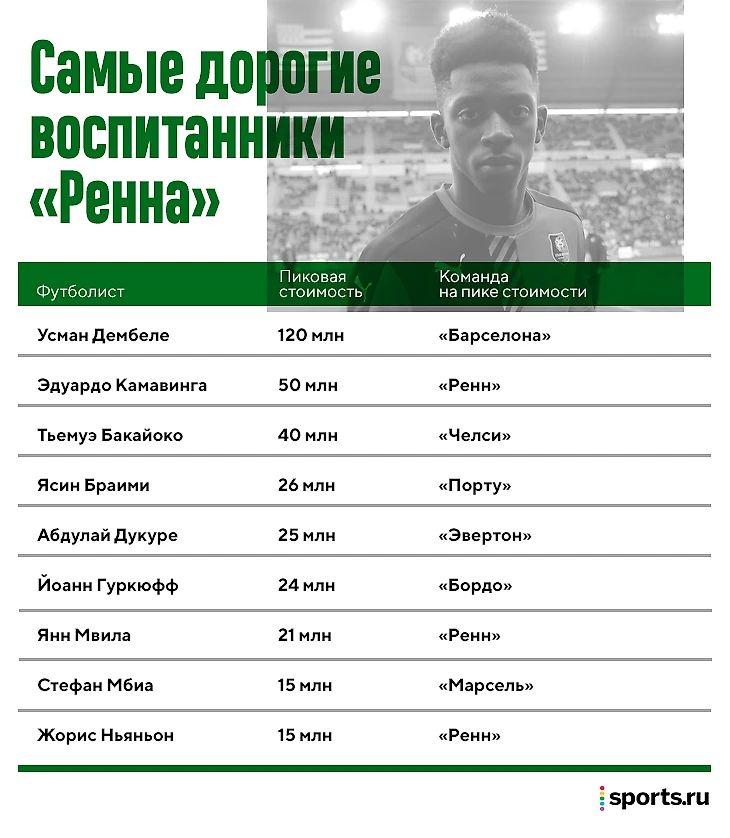 Самые дорогие воспитанники «Ренна»

| Футболист | Пиковая стоимость | Команда на пике стоимости |
|---|---|---|
| Усман Дембеле | 120 млн | «Барселона» |
| Эдуардо Камавинга | 50 млн | «Ренн» |
| Тьемуэ Бакайоко | 40 млн | «Челси» |
| Ясин Браими | 26 млн | «Порту» |
| Абдулай Дукуре | 25 млн | «Эвертон» |
| Йоанн Гуркюфф | 24 млн | «Бордо» |
| Янн Мвила | 21 млн | «Ренн» |
| Стефан Мбиа | 15 млн | «Марсель» |
| Жорис Ньяньон | 15 млн | «Ренн» |

sports.ru